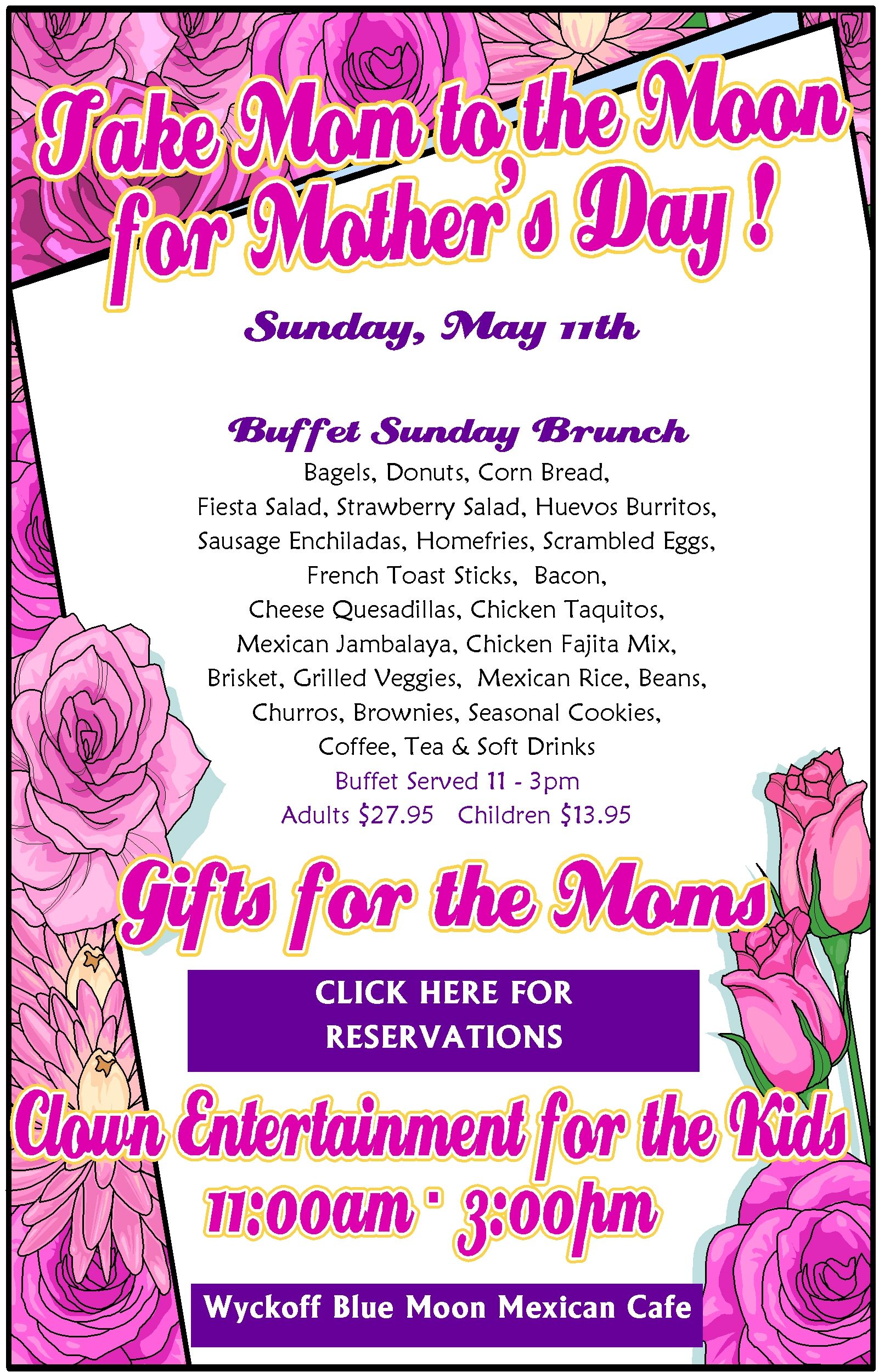 Take Mom to the Moon for Mother's Day !

Sunday, May 11th

Buffet Sunday Brunch

Bagels, Donuts, Corn Bread, Fiesta Salad, Strawberry Salad, Huevos Burritos, Sausage Enchiladas, Homefries, Scrambled Eggs, French Toast Sticks, Bacon, Cheese Quesadillas, Chicken Taquitos, Mexican Jambalaya, Chicken Fajita Mix, Brisket, Grilled Veggies, Mexican Rice, Beans, Churros, Brownies, Seasonal Cookies, Coffee, Tea & Soft Drinks

Buffet Served 11 - 3pm

Adults $27.95 Children $13.95

Gifts for the Moms

CLICK HERE FOR RESERVATIONS

Clown Entertainment for the Kids

11:00am - 3:00pm

Wyckoff Blue Moon Mexican Cafe